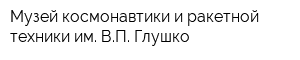 Музей космонавтики и ракетной техники им. В.П. Глушко